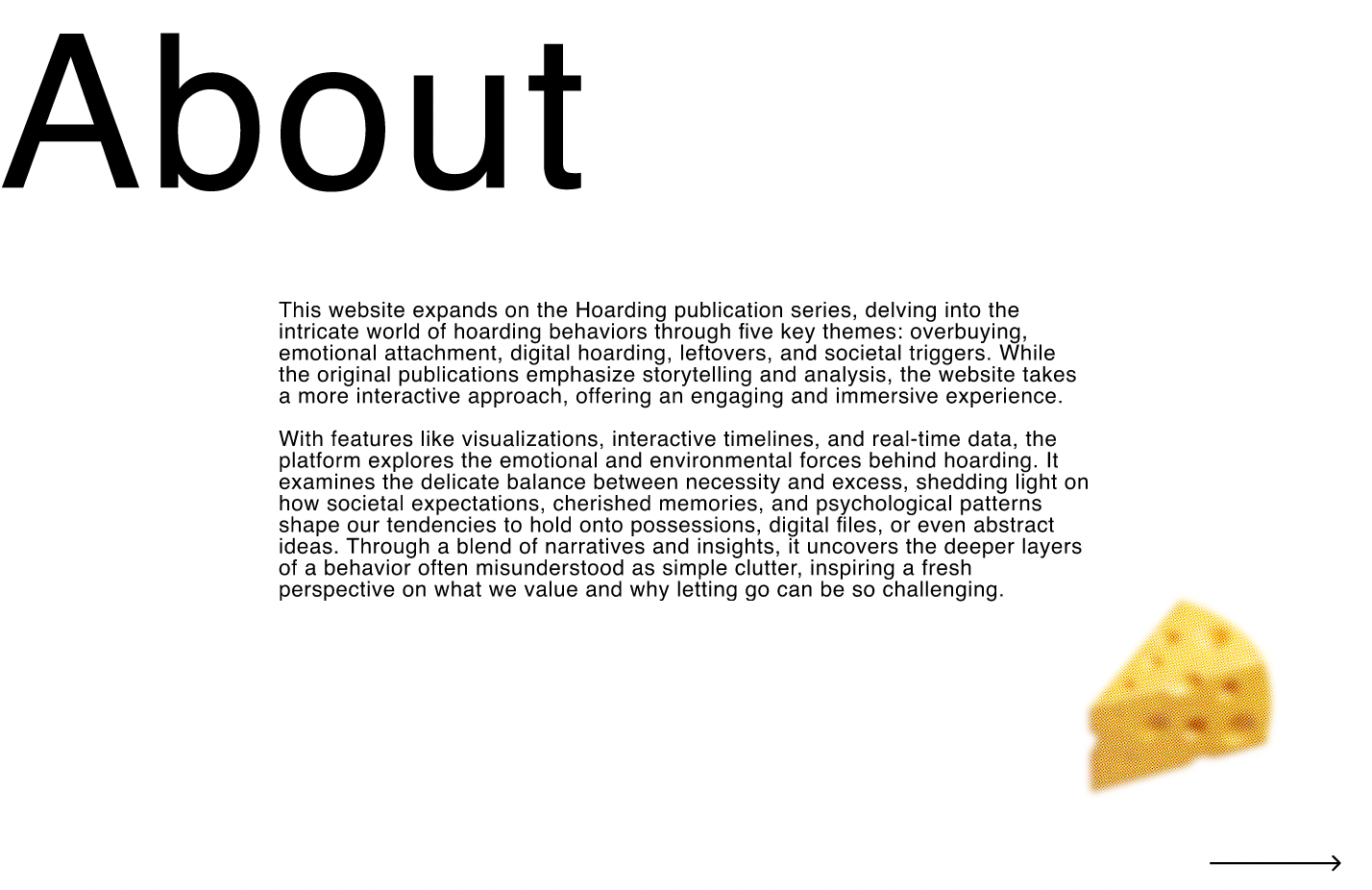 About

This website expands on the Hoarding publication series, delving into the intricate world of hoarding behaviors through five key themes: overbuying, emotional attachment, digital hoarding, leftovers, and societal triggers. While the original publications emphasize storytelling and analysis, the website takes a more interactive approach, offering an engaging and immersive experience.

With features like visualizations, interactive timelines, and real-time data, the platform explores the emotional and environmental forces behind hoarding. It examines the delicate balance between necessity and excess, shedding light on how societal expectations, cherished memories, and psychological patterns shape our tendencies to hold onto possessions, digital files, or even abstract ideas. Through a blend of narratives and insights, it uncovers the deeper layers of a behavior often misunderstood as simple clutter, inspiring a fresh perspective on what we value and why letting go can be so challenging.